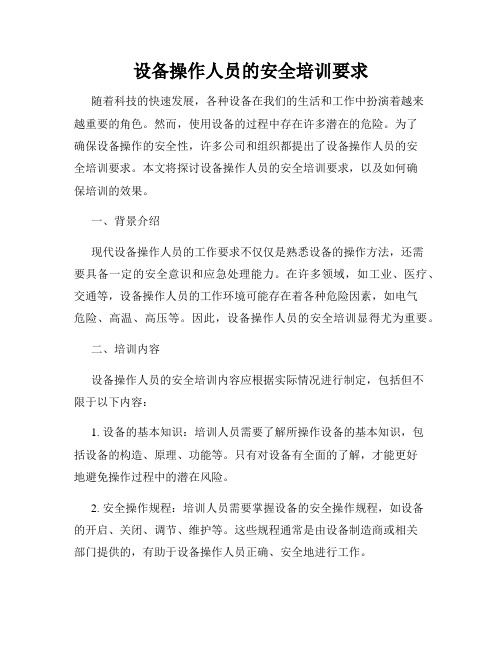 设备操作人员的安全培训要求

随着科技的快速发展，各种设备在我们的生活和工作中扮演着越来越重要的角色。然而，使用设备的过程中存在许多潜在的危险。为了确保设备操作的安全性，许多公司和组织都提出了设备操作人员的安全培训要求。本文将探讨设备操作人员的安全培训要求，以及如何确保培训的效果。

一、背景介绍

现代设备操作人员的工作要求不仅仅是熟悉设备的操作方法，还需要具备一定的安全意识和应急处理能力。在许多领域，如工业、医疗、交通等，设备操作人员的工作环境可能存在着各种危险因素，如电气危险、高温、高压等。因此，设备操作人员的安全培训显得尤为重要。

二、培训内容

设备操作人员的安全培训内容应根据实际情况进行制定，包括但不限于以下内容：

1. 设备的基本知识：培训人员需要了解所操作设备的基本知识，包括设备的构造、原理、功能等。只有对设备有全面的了解，才能更好地避免操作过程中的潜在风险。

2. 安全操作规程：培训人员需要掌握设备的安全操作规程，如设备的开启、关闭、调节、维护等。这些规程通常是由设备制造商或相关部门提供的，有助于设备操作人员正确、安全地进行工作。